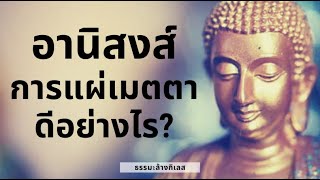 อานิสงส์
การแผ่เมตตา
ดีอย่างไร?

ธรรมะล้างกิเลส